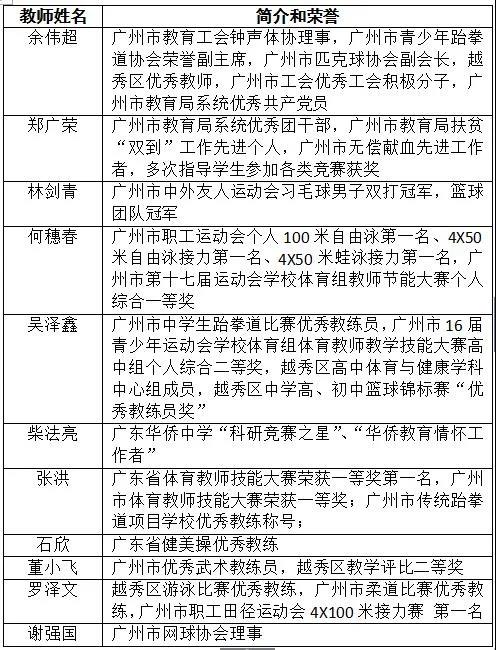 | 教师姓名 | 简介和荣誉 |
|---|---|
| 余伟超 | 广州市教育工会钟声体协理事，广州市青少年跆拳道协会荣誉副主席，广州市匹克球协会副会长，越秀区优秀教师，广州市工会优秀工会积极分子，广州市教育局系统优秀共产党员 |
| 郑广荣 | 广州市教育局系统优秀团干部，广州市教育局扶贫“双到”工作先进个人，广州市无偿献血先进工作者，多次指导学生参加各类竞赛获奖 |
| 林剑青 | 广州市中外友人运动会习毛球男子双打冠军，篮球团队冠军 |
| 何穗春 | 广州市职工运动会个人 100 米自由泳第一名、4X50 米自由泳接力第一名、4X50 米蛙泳接力第一名，广州市第十七届运动会学校体育组教师节能大赛个人综合一等奖 |
| 吴泽鑫 | 广州市中学生跆拳道比赛优秀教练员，广州市 16 届青少年运动会学校体育组体育教师教学技能大赛高中组个人综合二等奖，越秀区高中体育与健康学科中心组成员，越秀区中学高、初中篮球锦标赛“优秀教练员奖” |
| 柴法亮 | 广东华侨中学“科研竞赛之星”、“华侨教育情怀工作者” |
| 张洪 | 广东省体育教师技能大赛荣获一等奖第一名，广州市体育教师技能大赛荣获一等奖；广州市传统跆拳道项目学校优秀教练称号； |
| 石欣 | 广东省健美操优秀教练 |
| 董小飞 | 广州市优秀武术教练员，越秀区教学评比二等奖 |
| 罗泽文 | 越秀区游泳比赛优秀教练，广州市柔道比赛优秀教练，广州市职工田径运动会 4X100 米接力赛 第一名 |
| 谢强国 | 广州市网球协会理事 |